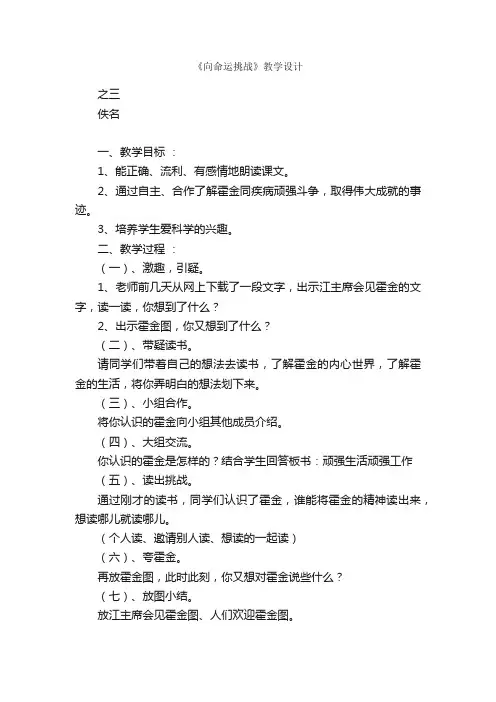 《向命运挑战》教学设计

之三
佚名

一、教学目标 ：

1、能正确、流利、有感情地朗读课文。

2、通过自主、合作了解霍金同疾病顽强斗争，取得伟大成就的事迹。

3、培养学生爱科学的兴趣。

二、教学过程 ：

（一）、激趣，引疑。

1、老师前几天从网上下载了一段文字，出示江主席会见霍金的文字，读一读，你想到了什么？

2、出示霍金图，你又想到了什么？

（二）、带疑读书。

请同学们带着自己的想法去读书，了解霍金的内心世界，了解霍金的生活，将你弄明白的想法划下来。

（三）、小组合作。

将你认识的霍金向小组其他成员介绍。

（四）、大组交流。

你认识的霍金是怎样的？结合学生回答板书：顽强生活顽强工作

（五）、读出挑战。

通过刚才的读书，同学们认识了霍金，谁能将霍金的精神读出来，想读哪儿就读哪儿。

（个人读、邀请别人读、想读的一起读）

（六）、夸霍金。

再放霍金图，此时此刻，你又想对霍金说些什么？

（七）、放图小结。

放江主席会见霍金图、人们欢迎霍金图。